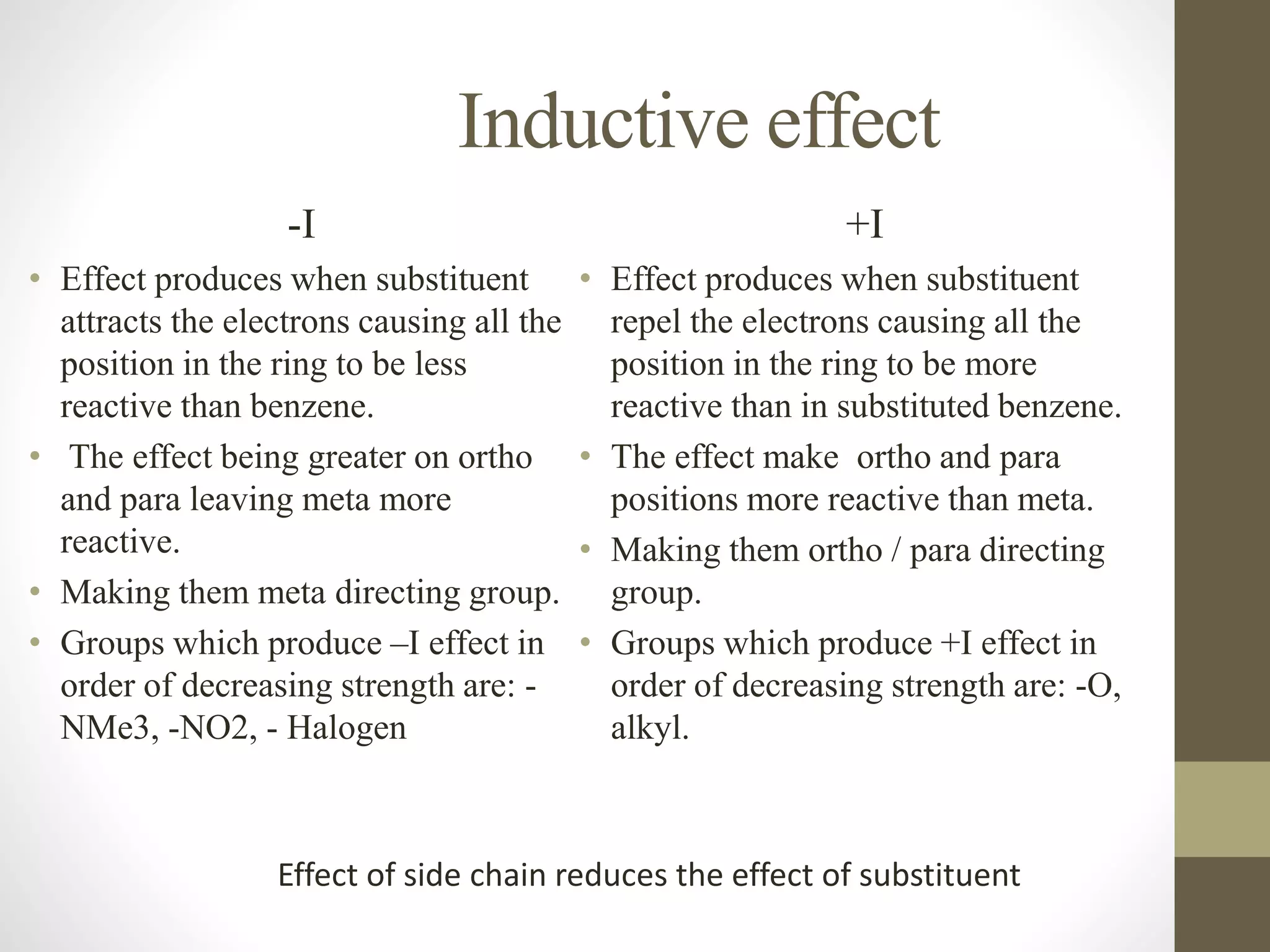 Inductive effect

-I

• Effect produces when substituent attracts the electrons causing all the position in the ring to be less reactive than benzene.
• The effect being greater on ortho and para leaving meta more reactive.
• Making them meta directing group.
• Groups which produce –I effect in order of decreasing strength are: -NMe3, -NO2, - Halogen

+I

• Effect produces when substituent repel the electrons causing all the position in the ring to be more reactive than in substituted benzene.
• The effect make ortho and para positions more reactive than meta.
• Making them ortho / para directing group.
• Groups which produce +I effect in order of decreasing strength are: -O, alkyl.

Effect of side chain reduces the effect of substituent